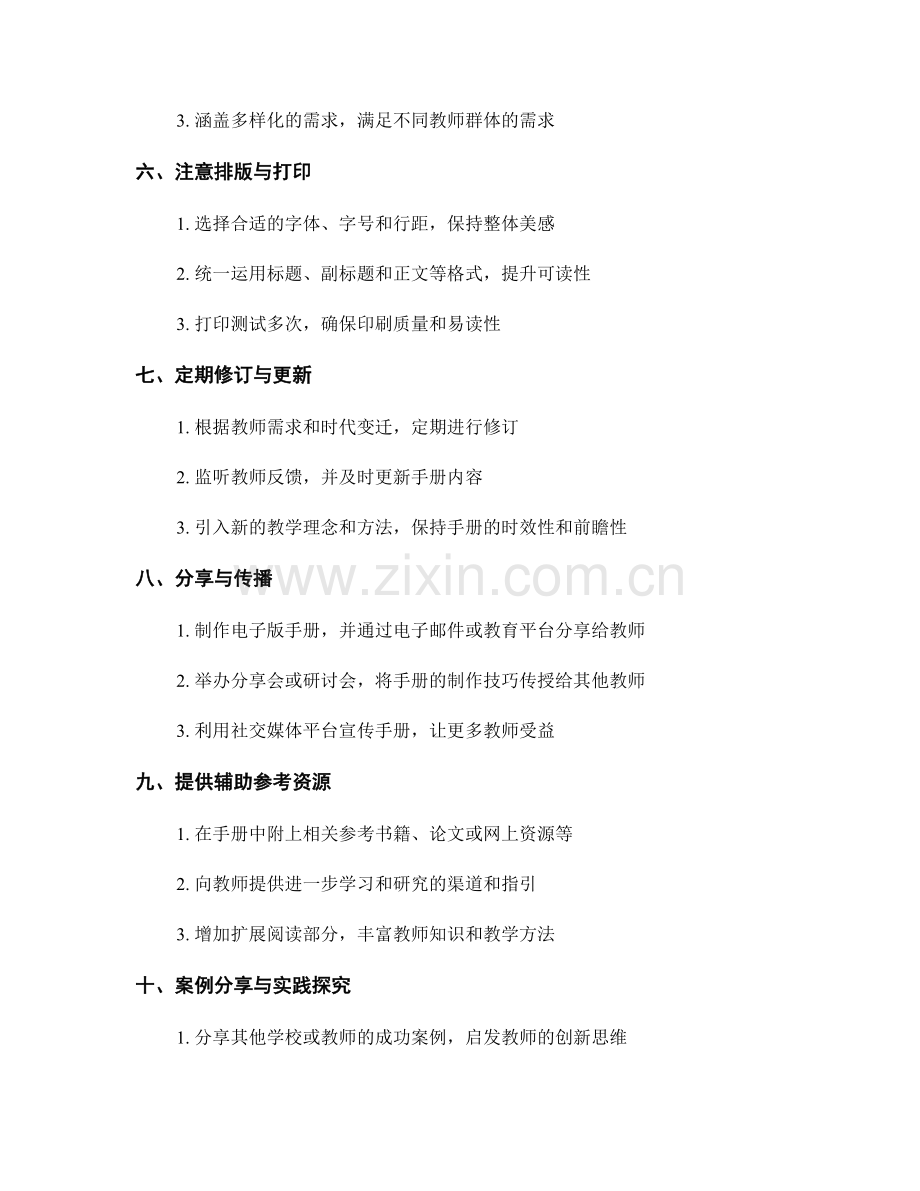 3. 涵盖多样化的需求，满足不同教师群体的需求

六、注意排版与打印

1. 选择合适的字体、字号和行距，保持整体美感

2. 统一运用标题、副标题和正文等格式，提升可读性

3. 打印测试多次，确保印刷质量和易读性

七、定期修订与更新

1. 根据教师需求和时代变迁，定期进行修订

2. 监听教师反馈，并及时更新手册内容

3. 引入新的教学理念和方法，保持手册的时效性和前瞻性

八、分享与传播

www.zixin.com.cn

1. 制作电子版手册，并通过电子邮件或教育平台分享给教师

2. 举办分享会或研讨会，将手册的制作技巧传授给其他教师

3. 利用社交媒体平台宣传手册，让更多教师受益

九、提供辅助参考资源

1. 在手册中附上相关参考书籍、论文或网上资源等

2. 向教师提供进一步学习和研究的渠道和指引

3. 增加扩展阅读部分，丰富教师知识和教学方法

十、案例分享与实践探究

1. 分享其他学校或教师的成功案例，启发教师的创新思维